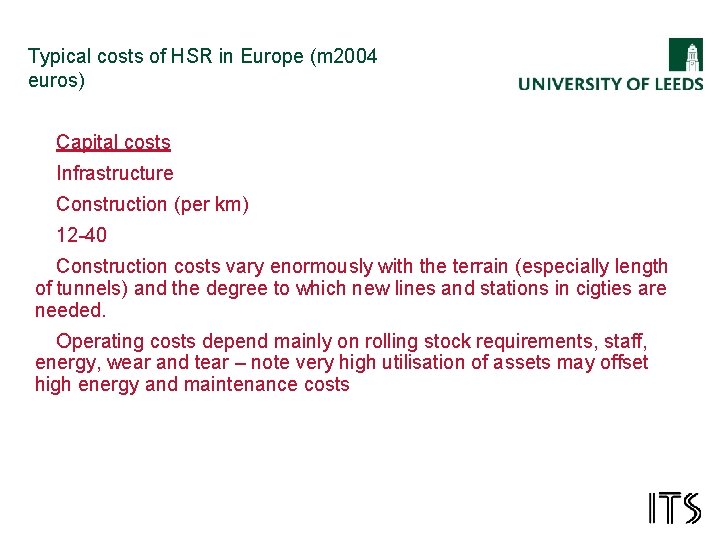 Typical costs of HSR in Europe (m2004 euros)

UNIVERSITY OF LEEDS

Capital costs

Infrastructure

Construction (per km)

12-40

Construction costs vary enormously with the terrain (especially length of tunnels) and the degree to which new lines and stations in cigties are needed.

Operating costs depend mainly on rolling stock requirements, staff, energy, wear and tear – note very high utilisation of assets may offset high energy and maintenance costs

ITS